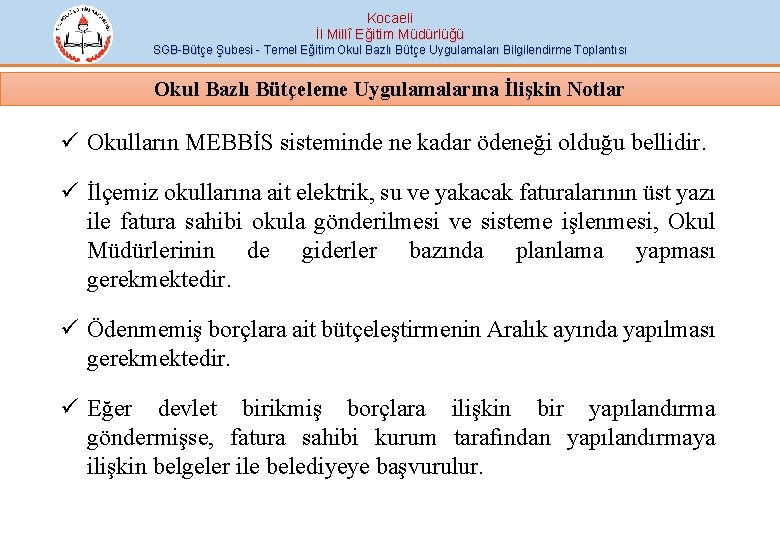 Kocaeli
İl Millî Eğitim Müdürlüğü
SGB-Bütçe Şubesi - Temel Eğitim Okul Bazlı Bütçe Uygulamaları Bilgilendirme Toplantısı

Okul Bazlı Bütçeleme Uygulamalarına İlişkin Notlar

✓ Okulların MEBBİS sisteminde ne kadar ödeneği olduğu bellidir.

✓ İlçemiz okullarına ait elektrik, su ve yakacak faturalarının üst yazı ile fatura sahibi okula gönderilmesi ve sisteme işlenmesi, Okul Müdürlerinin de giderler bazında planlama yapması gerekmektedir.

✓ Ödenmemiş borçlara ait bütçeleştirmenin Aralık ayında yapılması gerekmektedir.

✓ Eğer devlet birikmiş borçlara ilişkin bir yapılandırma göndermişse, fatura sahibi kurum tarafından yapılandırmaya ilişkin belgeler ile belediyeye başvurulur.